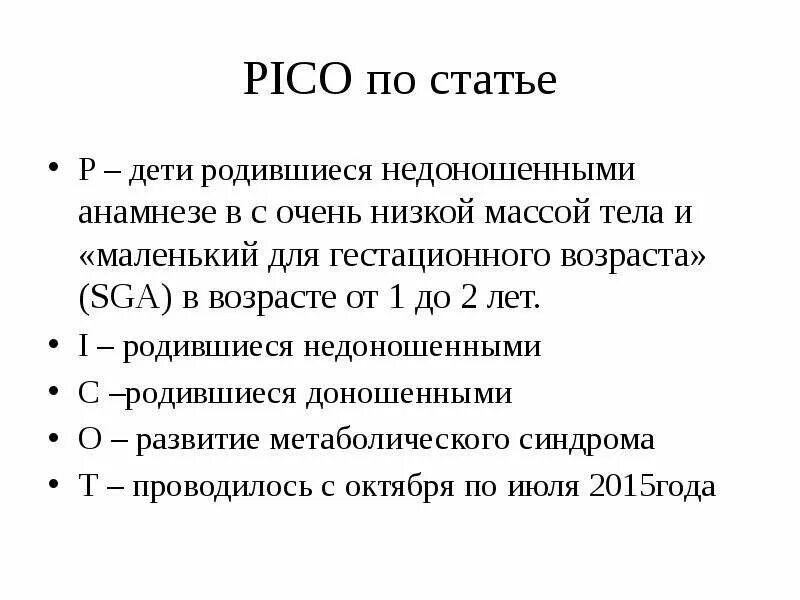 PICO по статье

• P – дети родившиеся недоношенными анамнезе в с очень низкой массой тела и «маленький для гестационного возраста» (SGA) в возрасте от 1 до 2 лет.
• I – родившиеся недоношенными
• C –родившиеся доношенными
• O – развитие метаболического синдрома
• T – проводилось с октября по июля 2015года